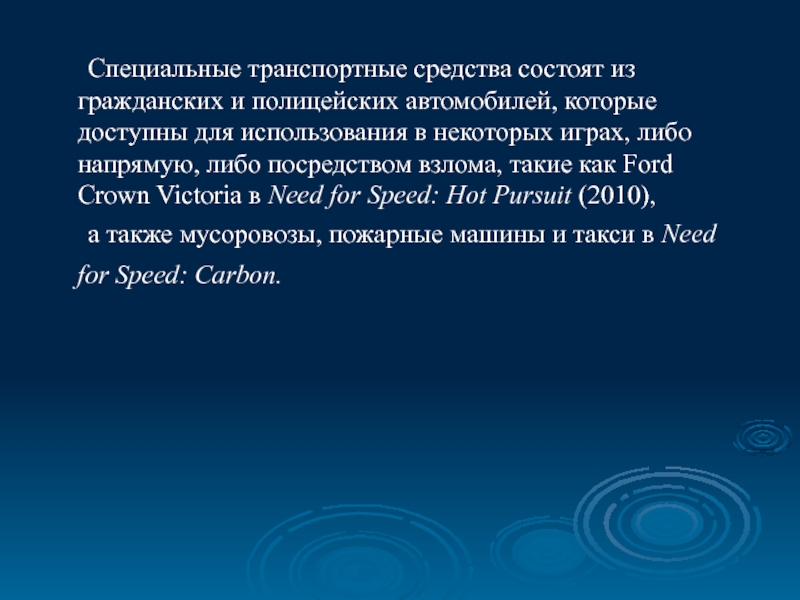 Специальные транспортные средства состоят из гражданских и полицейских автомобилей, которые доступны для использования в некоторых играх, либо напрямую, либо посредством взлома, такие как Ford Crown Victoria в Need for Speed: Hot Pursuit (2010),

а также мусоровозы, пожарные машины и такси в Need for Speed: Carbon.